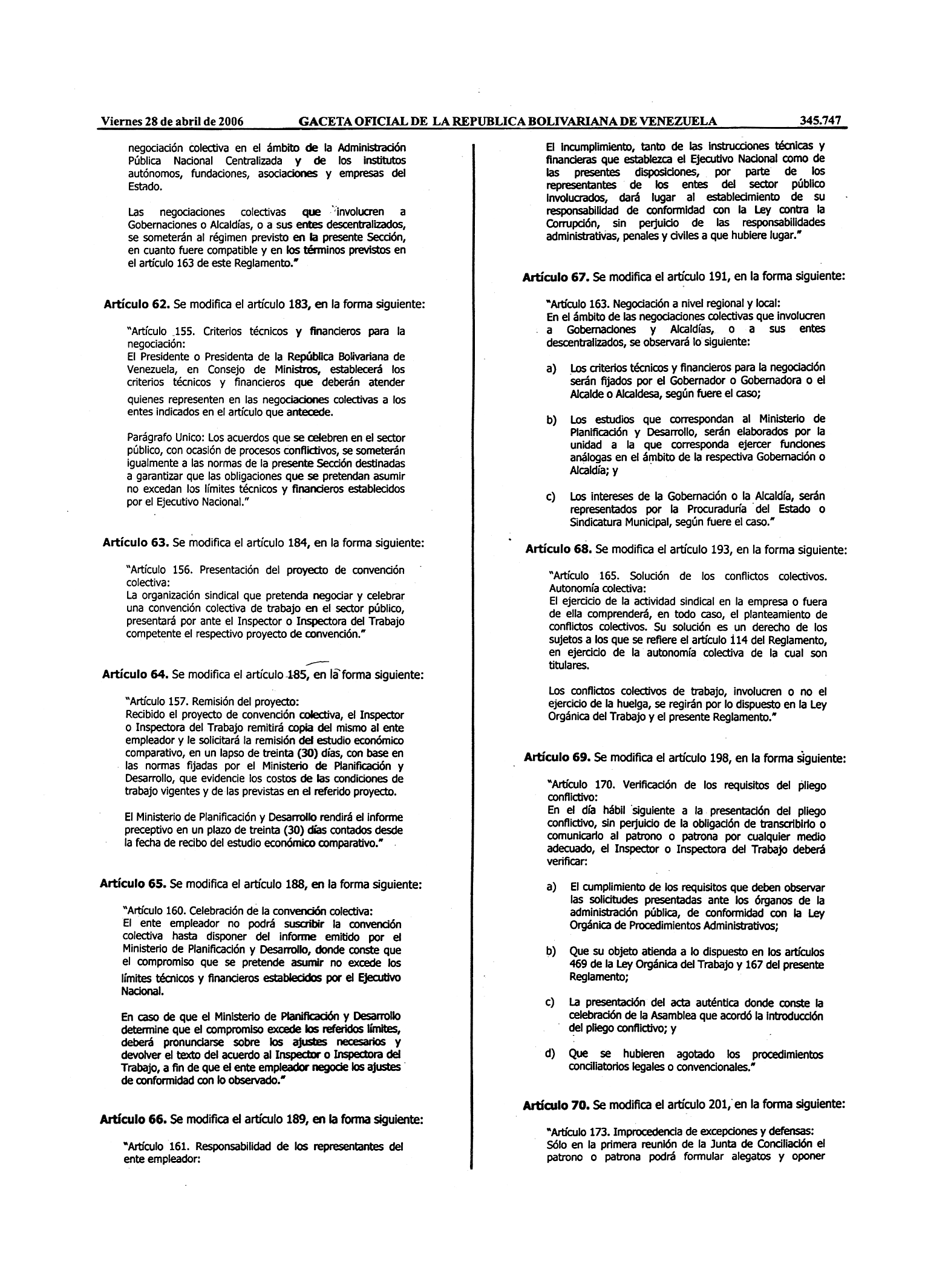 Viernes 28 de abril de 2006 GACETA OFICIAL DE LA REPUBLICA BOLIVARIANA DE VENEZUELA 345.747

negociación colectiva en el ámbito de la Administración Pública Nacional Centralizada y de los institutos autónomos, fundaciones, asociaciones y empresas del Estado.

Las negociaciones colectivas que involucren a Gobernaciones o Alcaldías, o a sus entes descentralizados, se someterán al régimen previsto en la presente Sección, en cuanto fuere compatible y en los términos previstos en el artículo 163 de este Reglamento."

Artículo 62. Se modifica el artículo 183, en la forma siguiente:

"Artículo 155. Criterios técnicos y financieros para la negociación:
El Presidente o Presidenta de la República Bolivariana de Venezuela, en Consejo de Ministros, establecerá los criterios técnicos y financieros que deberán atender quienes representen en las negociaciones colectivas a los entes indicados en el artículo que antecede.

Parágrafo Unico: Los acuerdos que se celebren en el sector público, con ocasión de procesos conflictivos, se someterán igualmente a las normas de la presente Sección destinadas a garantizar que las obligaciones que se pretendan asumir no excedan los límites técnicos y financieros establecidos por el Ejecutivo Nacional."

Artículo 63. Se modifica el artículo 184, en la forma siguiente:

"Artículo 156. Presentación del proyecto de convención colectiva:
La organización sindical que pretenda negociar y celebrar una convención colectiva de trabajo en el sector público, presentará por ante el Inspector o Inspectora del Trabajo competente el respectivo proyecto de convención."

Artículo 64. Se modifica el artículo 185, en la forma siguiente:

"Artículo 157. Remisión del proyecto:
Recibido el proyecto de convención colectiva, el Inspector o Inspectora del Trabajo remitirá copia del mismo al ente empleador y le solicitará la remisión del estudio económico comparativo, en un lapso de treinta (30) días, con base en las normas fijadas por el Ministerio de Planificación y Desarrollo, que evidencie los costos de las condiciones de trabajo vigentes y de las previstas en el referido proyecto.

El Ministerio de Planificación y Desarrollo rendirá el informe preceptivo en un plazo de treinta (30) días contados desde la fecha de recibo del estudio económico comparativo."

Artículo 65. Se modifica el artículo 188, en la forma siguiente:

"Artículo 160. Celebración de la convención colectiva:
El ente empleador no podrá suscribir la convención colectiva hasta disponer del informe emitido por el Ministerio de Planificación y Desarrollo, donde conste que el compromiso que se pretende asumir no excede los límites técnicos y financieros establecidos por el Ejecutivo Nacional.

En caso de que el Ministerio de Planificación y Desarrollo determine que el compromiso excede los referidos límites, deberá pronunciarse sobre los ajustes necesarios y devolver el texto del acuerdo al Inspector o Inspectora del Trabajo, a fin de que el ente empleador negocie los ajustes de conformidad con lo observado."

Artículo 66. Se modifica el artículo 189, en la forma siguiente:

"Artículo 161. Responsabilidad de los representantes del ente empleador:
El incumplimiento, tanto de las instrucciones técnicas y financieras que establezca el Ejecutivo Nacional como de las presentes disposiciones, por parte de los representantes de los entes del sector público involucrados, dará lugar al establecimiento de su responsabilidad de conformidad con la Ley contra la Corrupción, sin perjuicio de las responsabilidades administrativas, penales y civiles a que hubiere lugar."

Artículo 67. Se modifica el artículo 191, en la forma siguiente:

"Artículo 163. Negociación a nivel regional y local:
En el ámbito de las negociaciones colectivas que involucren a Gobernaciones y Alcaldías, o a sus entes descentralizados, se observará lo siguiente:

a) Los criterios técnicos y financieros para la negociación serán fijados por el Gobernador o Gobernadora o el Alcalde o Alcaldesa, según fuere el caso;

b) Los estudios que correspondan al Ministerio de Planificación y Desarrollo, serán elaborados por la unidad a la que corresponda ejercer funciones análogas en el ámbito de la respectiva Gobernación o Alcaldía; y

c) Los intereses de la Gobernación o la Alcaldía, serán representados por la Procuraduría del Estado o Sindicatura Municipal, según fuere el caso."

Artículo 68. Se modifica el artículo 193, en la forma siguiente:

"Artículo 165. Solución de los conflictos colectivos. Autonomía colectiva:
El ejercicio de la actividad sindical en la empresa o fuera de ella comprenderá, en todo caso, el planteamiento de conflictos colectivos. Su solución es un derecho de los sujetos a los que se refiere el artículo 114 del Reglamento, en ejercicio de la autonomía colectiva de la cual son titulares.

Los conflictos colectivos de trabajo, involucren o no el ejercicio de la huelga, se regirán por lo dispuesto en la Ley Orgánica del Trabajo y el presente Reglamento."

Artículo 69. Se modifica el artículo 198, en la forma siguiente:

"Artículo 170. Verificación de los requisitos del pliego conflictivo:
En el día hábil siguiente a la presentación del pliego conflictivo, sin perjuicio de la obligación de transcribirlo o comunicarlo al patrono o patrona por cualquier medio adecuado, el Inspector o Inspectora del Trabajo deberá verificar:

a) El cumplimiento de los requisitos que deben observar las solicitudes presentadas ante los órganos de la administración pública, de conformidad con la Ley Orgánica de Procedimientos Administrativos;

b) Que su objeto atienda a lo dispuesto en los artículos 469 de la Ley Orgánica del Trabajo y 167 del presente Reglamento;

c) La presentación del acta auténtica donde conste la celebración de la Asamblea que acordó la introducción del pliego conflictivo; y

d) Que se hubieren agotado los procedimientos conciliatorios legales o convencionales."

Artículo 70. Se modifica el artículo 201, en la forma siguiente:

"Artículo 173. Improcedencia de excepciones y defensas:
Sólo en la primera reunión de la Junta de Conciliación el patrono o patrona podrá formular alegatos y oponer